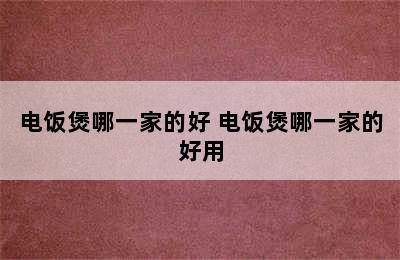 电饭煲哪一家的好 电饭煲哪一家的好用